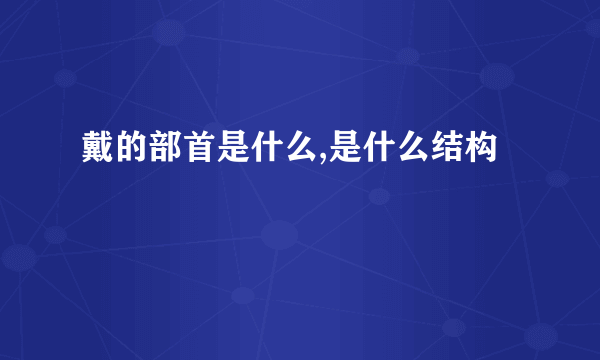 戴的部首是什么,是什么结构